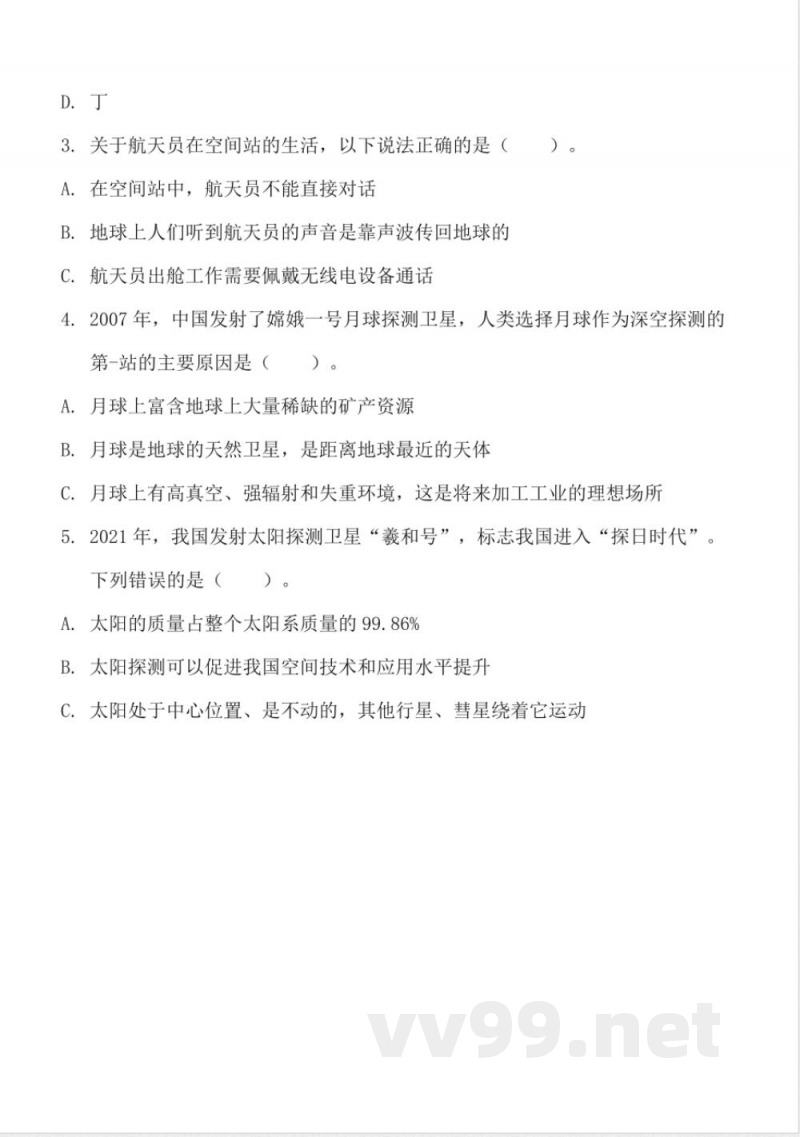 D. 丁

3. 关于航天员在空间站的生活，以下说法正确的是（　　）。

A. 在空间站中，航天员不能直接对话

B. 地球上人们听到航天员的声音是靠声波传回地球的

C. 航天员出舱工作需要佩戴无线电设备通话

4. 2007 年，中国发射了嫦娥一号月球探测卫星，人类选择月球作为深空探测的第-站的主要原因是（　　）。

A. 月球上富含地球上大量稀缺的矿产资源

B. 月球是地球的天然卫星，是距离地球最近的天体

C. 月球上有高真空、强辐射和失重环境，这是将来加工工业的理想场所

5. 2021 年，我国发射太阳探测卫星“羲和号”，标志我国进入“探日时代”。下列错误的是（　　）。

A. 太阳的质量占整个太阳系质量的 99.86%

B. 太阳探测可以促进我国空间技术和应用水平提升

C. 太阳处于中心位置、是不动的，其他行星、彗星绕着它运动

vv99.net